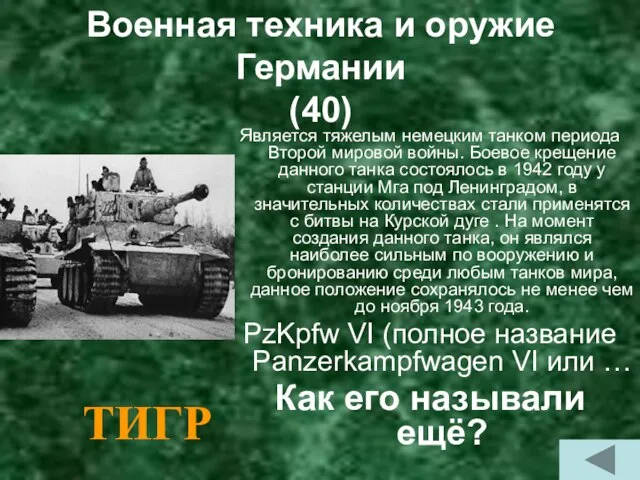 Военная техника и оружие Германии
(40)

Является тяжелым немецким танком периода Второй мировой войны. Боевое крещение данного танка состоялось в 1942 году у станции Мга под Ленинградом, в значительных количествах стали применятся с битвы на Курской дуге . На момент создания данного танка, он являлся наиболее сильным по вооружению и бронированию среди любым танков мира, данное положение сохранялось не менее чем до ноября 1943 года.

PzKpfw VI (полное название Panzerkampfwagen VI или …

Как его называли ещё?

ТИГР